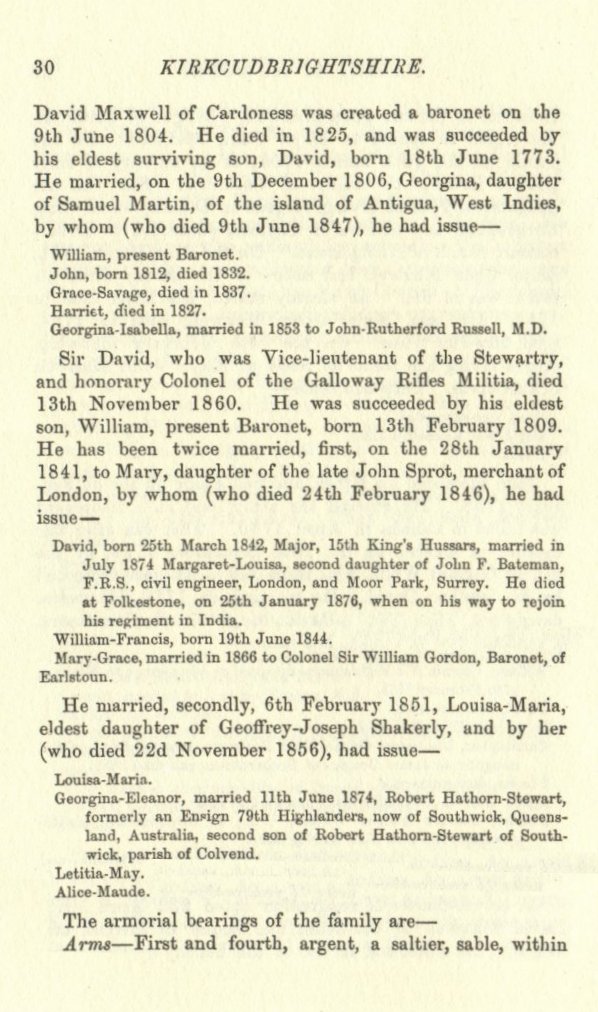 30 KIRKCUDBRIGHTSHIRE.

David Maxwell of Cardoness was created a baronet on the 9th June 1804. He died in 1825, and was succeeded by his eldest surviving son, David, born 18th June 1773. He married, on the 9th December 1806, Georgina, daughter of Samuel Martin, of the island of Antigua, West Indies, by whom (who died 9th June 1847), he had issue—

William, present Baronet.
John, born 1812, died 1832.
Grace-Savage, died in 1837.
Harriet, died in 1827.
Georgina-Isabella, married in 1853 to John-Rutherford Russell, M.D.

Sir David, who was Vice-lieutenant of the Stewartry, and honorary Colonel of the Galloway Rifles Militia, died 13th November 1860. He was succeeded by his eldest son, William, present Baronet, born 13th February 1809. He has been twice married, first, on the 28th January 1841, to Mary, daughter of the late John Sprot, merchant of London, by whom (who died 24th February 1846), he had issue—

David, born 25th March 1842, Major, 15th King's Hussars, married in July 1874 Margaret-Louisa, second daughter of John F. Bateman, F.R.S., civil engineer, London, and Moor Park, Surrey. He died at Folkestone, on 25th January 1876, when on his way to rejoin his regiment in India.
William-Francis, born 19th June 1844.
Mary-Grace, married in 1866 to Colonel Sir William Gordon, Baronet, of Earlstoun.

He married, secondly, 6th February 1851, Louisa-Maria, eldest daughter of Geoffrey-Joseph Shakerly, and by her (who died 22d November 1856), had issue—

Louisa-Maria.
Georgina-Eleanor, married 11th June 1874, Robert Hathorn-Stewart, formerly an Ensign 79th Highlanders, now of Southwick, Queensland, Australia, second son of Robert Hathorn-Stewart of Southwick, parish of Colvend.
Letitia-May.
Alice-Maude.

The armorial bearings of the family are—
Arms—First and fourth, argent, a saltier, sable, within